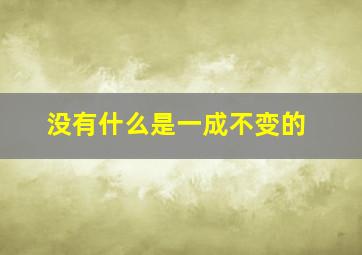 没有什么是一成不变的